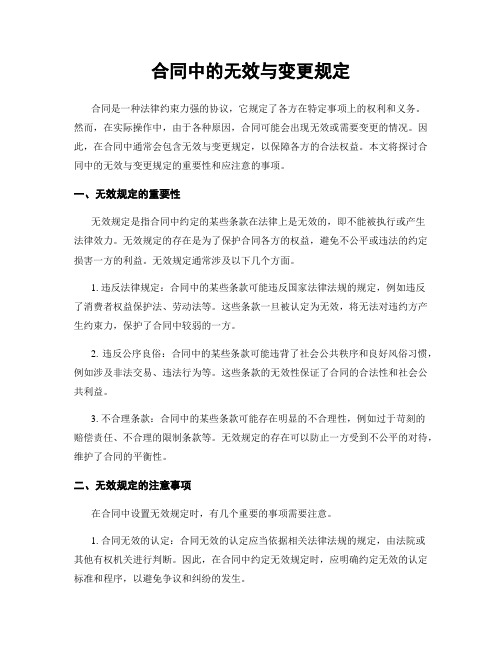 合同中的无效与变更规定

合同是一种法律约束力强的协议，它规定了各方在特定事项上的权利和义务。然而，在实际操作中，由于各种原因，合同可能会出现无效或需要变更的情况。因此，在合同中通常会包含无效与变更规定，以保障各方的合法权益。本文将探讨合同中的无效与变更规定的重要性和应注意的事项。

一、无效规定的重要性

无效规定是指合同中约定的某些条款在法律上是无效的，即不能被执行或产生法律效力。无效规定的存在是为了保护合同各方的权益，避免不公平或违法的约定损害一方的利益。无效规定通常涉及以下几个方面。

1. 违反法律规定：合同中的某些条款可能违反国家法律法规的规定，例如违反了消费者权益保护法、劳动法等。这些条款一旦被认定为无效，将无法对违约方产生约束力，保护了合同中较弱的一方。

2. 违反公序良俗：合同中的某些条款可能违背了社会公共秩序和良好风俗习惯，例如涉及非法交易、违法行为等。这些条款的无效性保证了合同的合法性和社会公共利益。

3. 不合理条款：合同中的某些条款可能存在明显的不合理性，例如过于苛刻的赔偿责任、不合理的限制条款等。无效规定的存在可以防止一方受到不公平的对待，维护了合同的平衡性。

二、无效规定的注意事项

在合同中设置无效规定时，有几个重要的事项需要注意。

1. 合同无效的认定：合同无效的认定应当依据相关法律法规的规定，由法院或其他有权机关进行判断。因此，在合同中约定无效规定时，应明确约定无效的认定标准和程序，以避免争议和纠纷的发生。